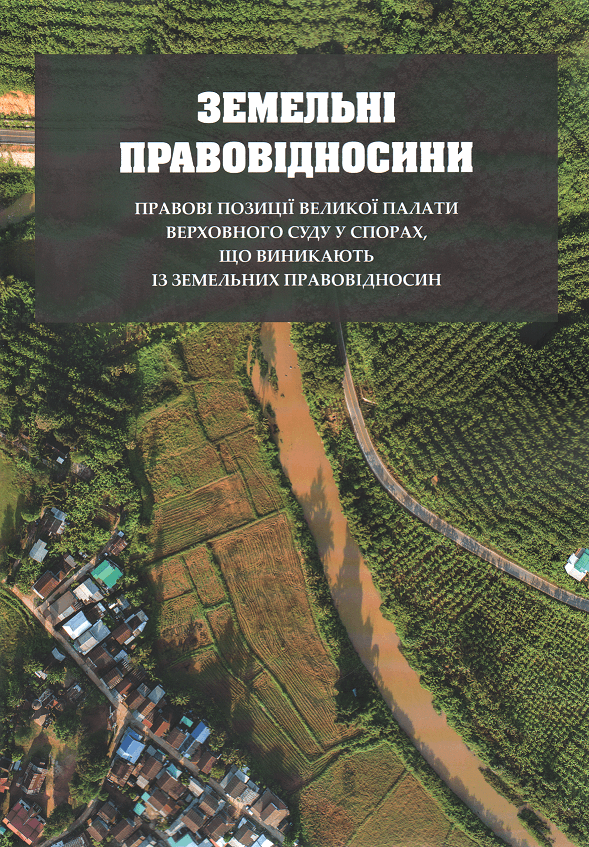 ЗЕМЕЛЬНІ ПРАВОВІДНОСИНИ

ПРАВОВІ ПОЗИЦІЇ ВЕЛИКОЇ ПАЛАТИ ВЕРХОВНОГО СУДУ У СПОРАХ, ЩО ВИНИКАЮТЬ ІЗ ЗЕМЕЛЬНИХ ПРАВОВІДНОСИН